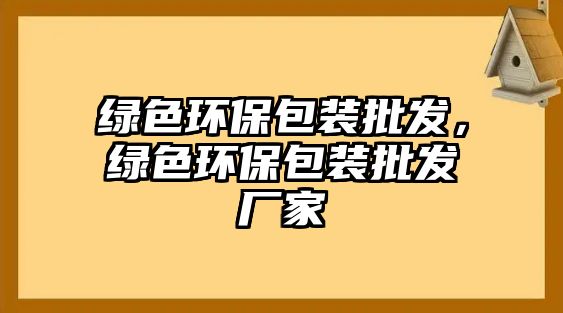 绿色环保包装批发，绿色环保包装批发厂家